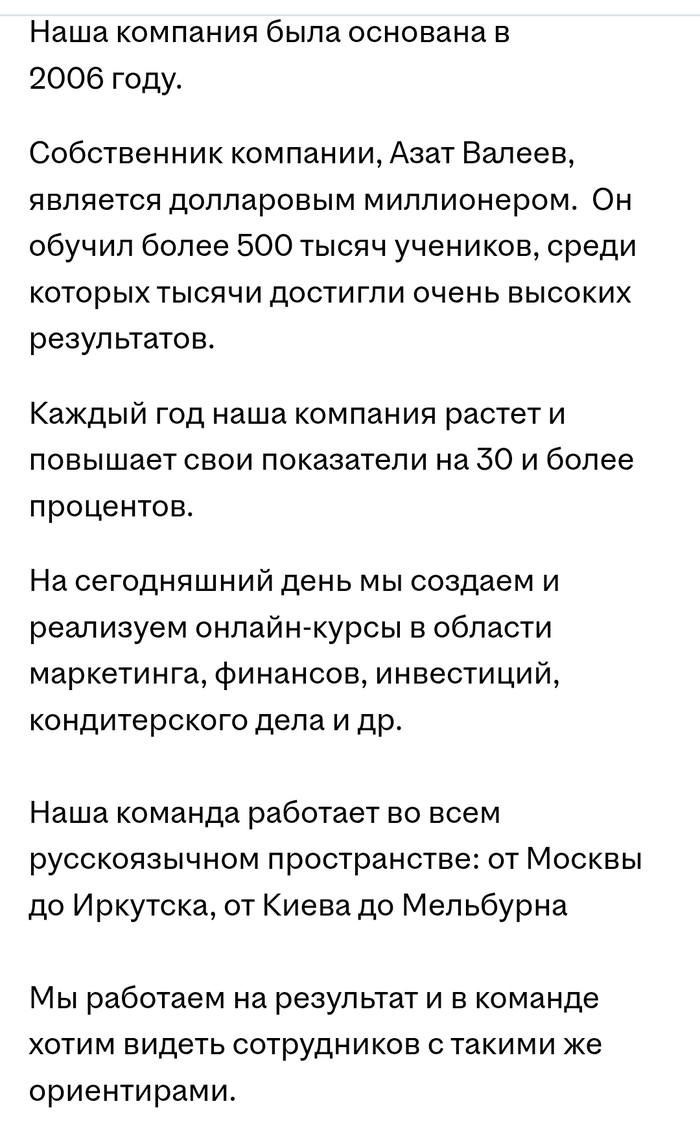 Наша компания была основана в 2006 году.

Собственник компании, Азат Валеев, является долларовым миллионером. Он обучил более 500 тысяч учеников, среди которых тысячи достигли очень высоких результатов.

Каждый год наша компания растет и повышает свои показатели на 30 и более процентов.

На сегодняшний день мы создаем и реализуем онлайн-курсы в области маркетинга, финансов, инвестиций, кондитерского дела и др.

Наша команда работает во всем русскоязычном пространстве: от Москвы до Иркутска, от Киева до Мельбурна

Мы работаем на результат и в команде хотим видеть сотрудников с такими же ориентирами.